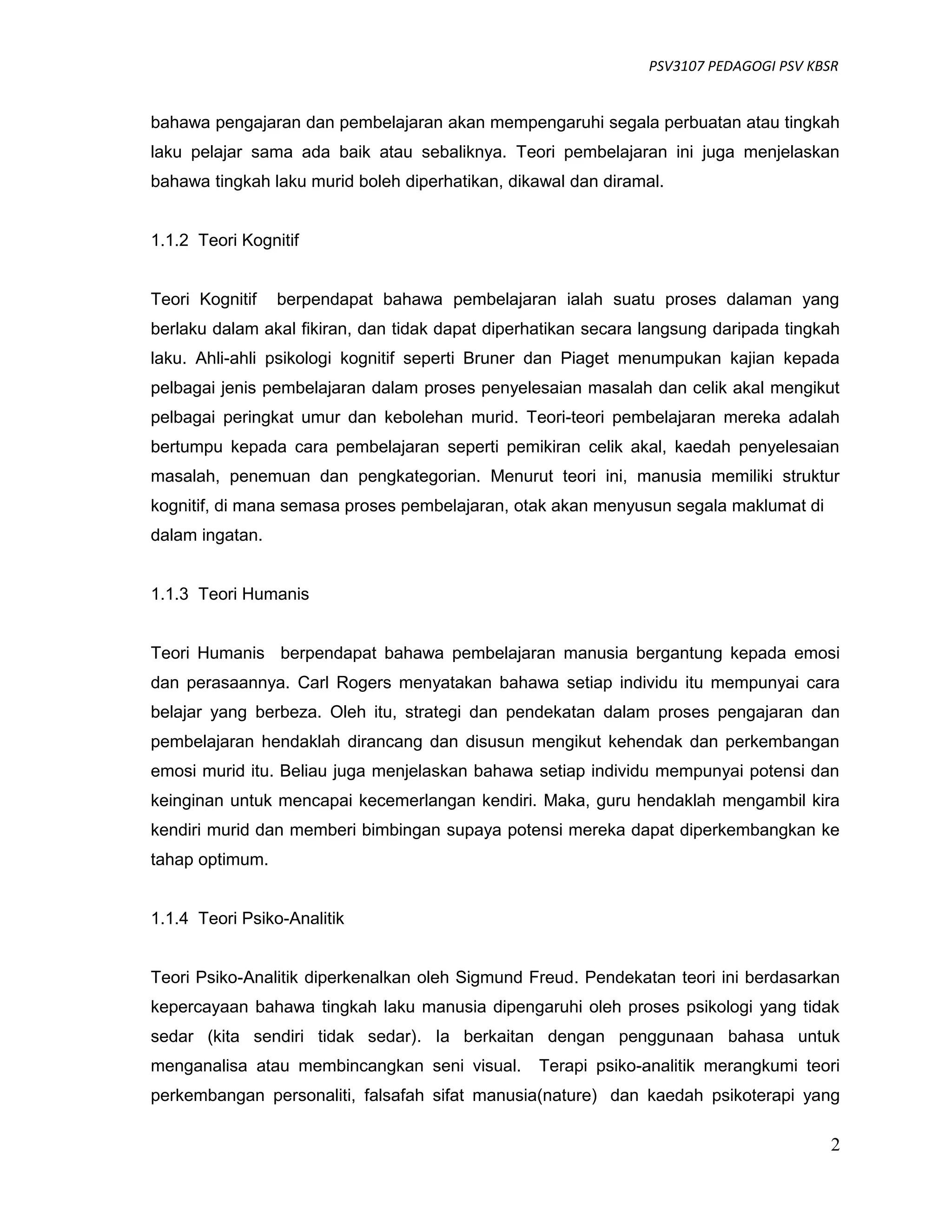 PSV3107 PEDAGOGI PSV KBSR

bahawa pengajaran dan pembelajaran akan mempengaruhi segala perbuatan atau tingkah laku pelajar sama ada baik atau sebaliknya. Teori pembelajaran ini juga menjelaskan bahawa tingkah laku murid boleh diperhatikan, dikawal dan diramal.

1.1.2 Teori Kognitif

Teori Kognitif berpendapat bahawa pembelajaran ialah suatu proses dalaman yang berlaku dalam akal fikiran, dan tidak dapat diperhatikan secara langsung daripada tingkah laku. Ahli-ahli psikologi kognitif seperti Bruner dan Piaget menumpukan kajian kepada pelbagai jenis pembelajaran dalam proses penyelesaian masalah dan celik akal mengikut pelbagai peringkat umur dan kebolehan murid. Teori-teori pembelajaran mereka adalah bertumpu kepada cara pembelajaran seperti pemikiran celik akal, kaedah penyelesaian masalah, penemuan dan pengkategorian. Menurut teori ini, manusia memiliki struktur kognitif, di mana semasa proses pembelajaran, otak akan menyusun segala maklumat di dalam ingatan.

1.1.3 Teori Humanis

Teori Humanis berpendapat bahawa pembelajaran manusia bergantung kepada emosi dan perasaannya. Carl Rogers menyatakan bahawa setiap individu itu mempunyai cara belajar yang berbeza. Oleh itu, strategi dan pendekatan dalam proses pengajaran dan pembelajaran hendaklah dirancang dan disusun mengikut kehendak dan perkembangan emosi murid itu. Beliau juga menjelaskan bahawa setiap individu mempunyai potensi dan keinginan untuk mencapai kecemerlangan kendiri. Maka, guru hendaklah mengambil kira kendiri murid dan memberi bimbingan supaya potensi mereka dapat diperkembangkan ke tahap optimum.

1.1.4 Teori Psiko-Analitik

Teori Psiko-Analitik diperkenalkan oleh Sigmund Freud. Pendekatan teori ini berdasarkan kepercayaan bahawa tingkah laku manusia dipengaruhi oleh proses psikologi yang tidak sedar (kita sendiri tidak sedar). Ia berkaitan dengan penggunaan bahasa untuk menganalisa atau membincangkan seni visual. Terapi psiko-analitik merangkumi teori perkembangan personaliti, falsafah sifat manusia(nature) dan kaedah psikoterapi yang

2